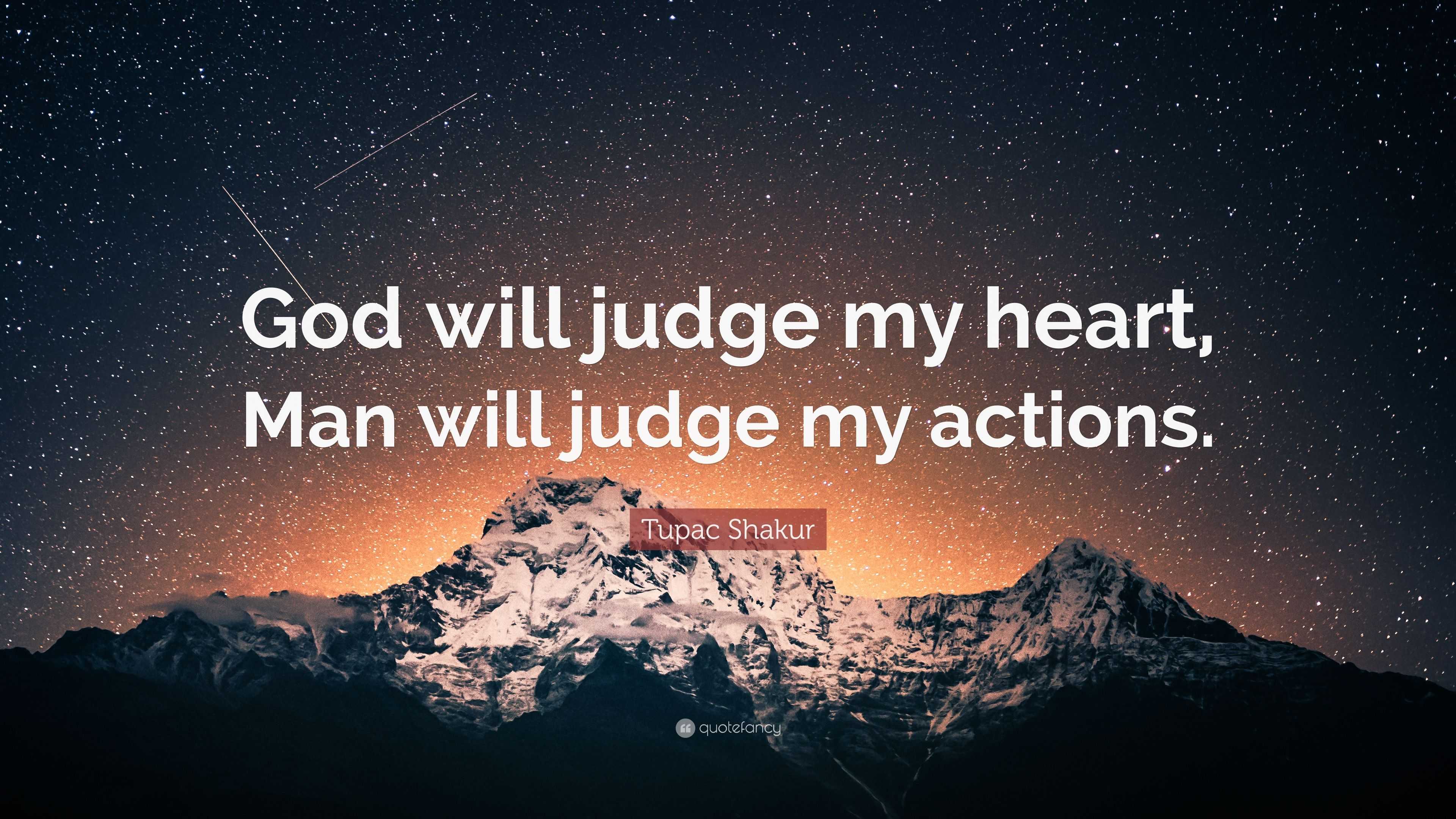 God will judge my heart, Man will judge my actions.

Tupac Shakur

quotefancy